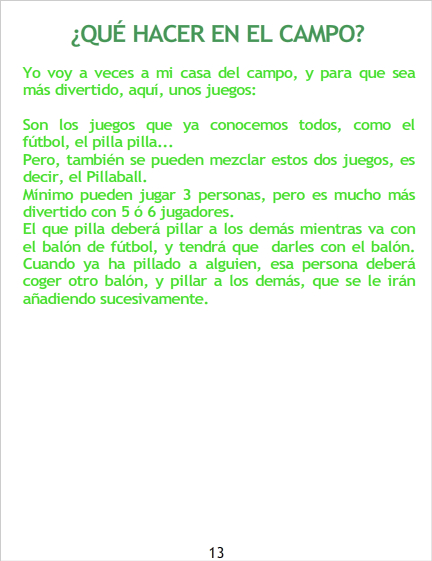 ¿QUÉ HACER EN EL CAMPO?

Yo voy a veces a mi casa del campo, y para que sea más divertido, aquí, unos juegos:

Son los juegos que ya conocemos todos, como el fútbol, el pilla pilla...
Pero, también se pueden mezclar estos dos juegos, es decir, el Pillaball.
Mínimo pueden jugar 3 personas, pero es mucho más divertido con 5 ó 6 jugadores.
El que pilla deberá pillar a los demás mientras va con el balón de fútbol, y tendrá que darles con el balón.
Cuando ya ha pillado a alguien, esa persona deberá coger otro balón, y pillar a los demás, que se le irán añadiendo sucesivamente.

13